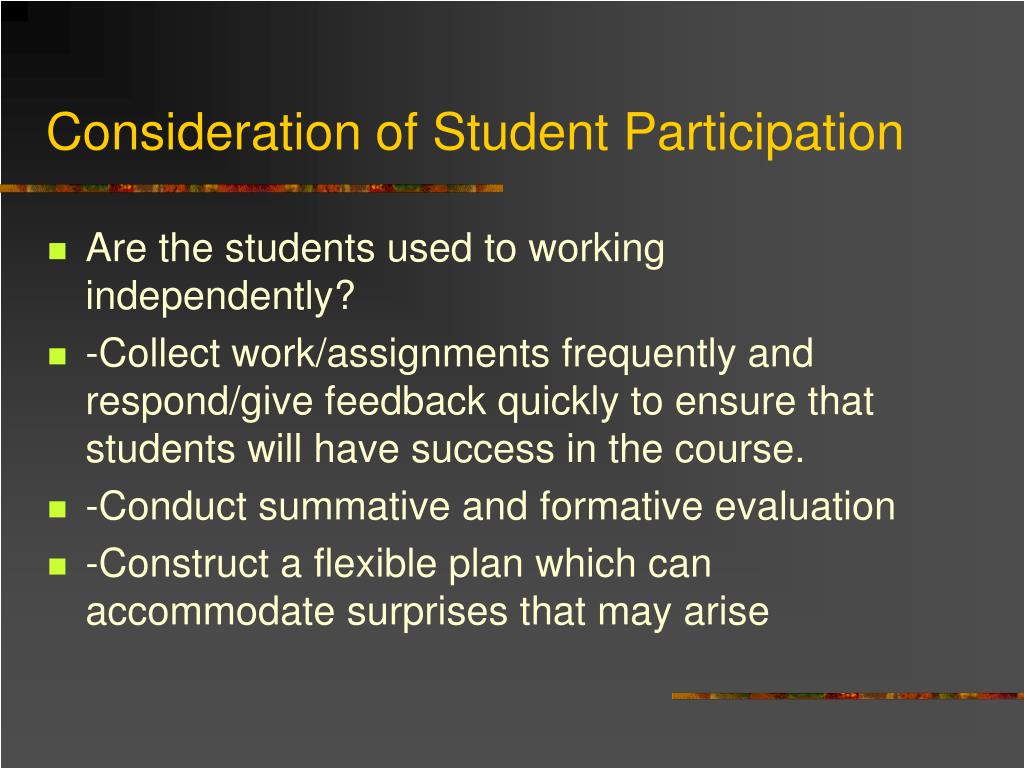 Consideration of Student Participation

- Are the students used to working independently?
- -Collect work/assignments frequently and respond/give feedback quickly to ensure that students will have success in the course.
- -Conduct summative and formative evaluation
- -Construct a flexible plan which can accommodate surprises that may arise